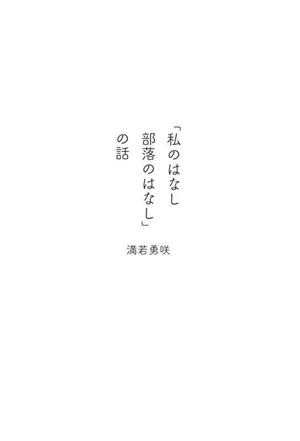 「私のはなし
部落のはなし」
の話

満若勇咲